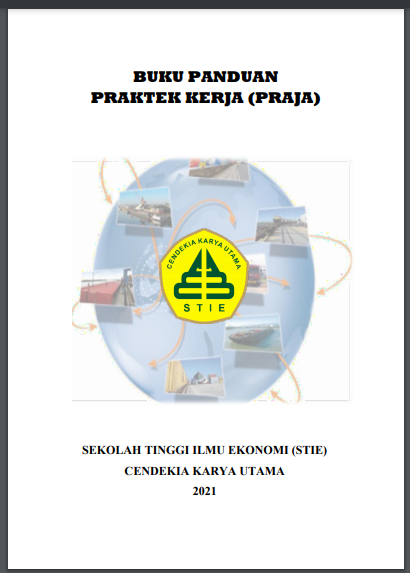 BUKU PANDUAN
PRAKTEK KERJA (PRAJA)

CENDEKIA KARYA UTAMA
STIE

SEKOLAH TINGGI ILMU EKONOMI (STIE)
CENDEKIA KARYA UTAMA
2021